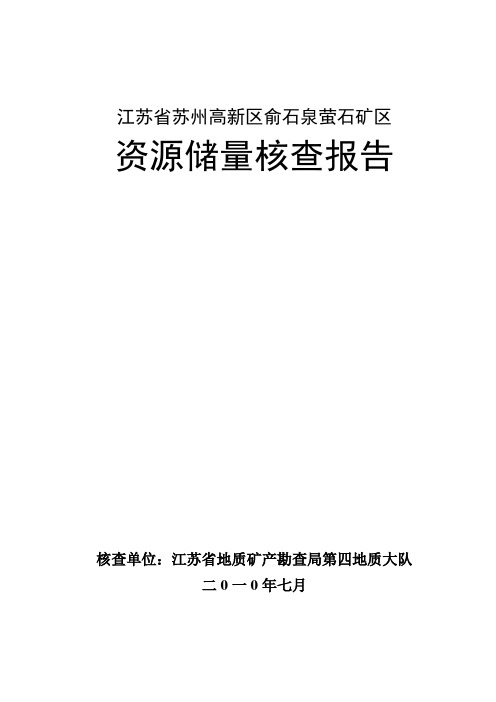 江苏省苏州高新区俞石泉萤石矿区

资源储量核查报告

核查单位：江苏省地质矿产勘查局第四地质大队

二０一０年七月